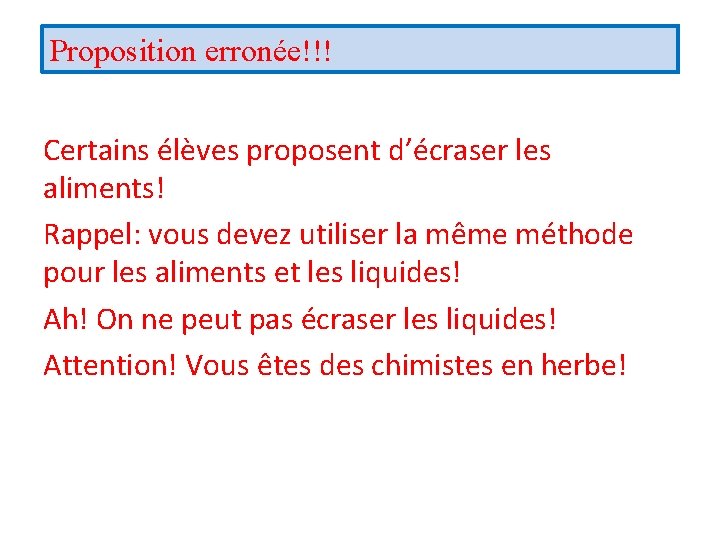 Proposition erronée!!!

Certains élèves proposent d’écraser les aliments!

Rappel: vous devez utiliser la même méthode pour les aliments et les liquides!

Ah! On ne peut pas écraser les liquides!

Attention! Vous êtes des chimistes en herbe!